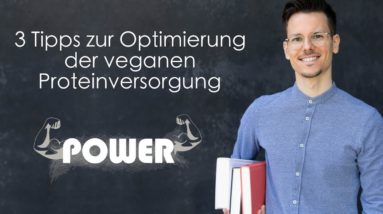 3 Tipps zur Optimierung der veganen Proteinversorgung

POWER